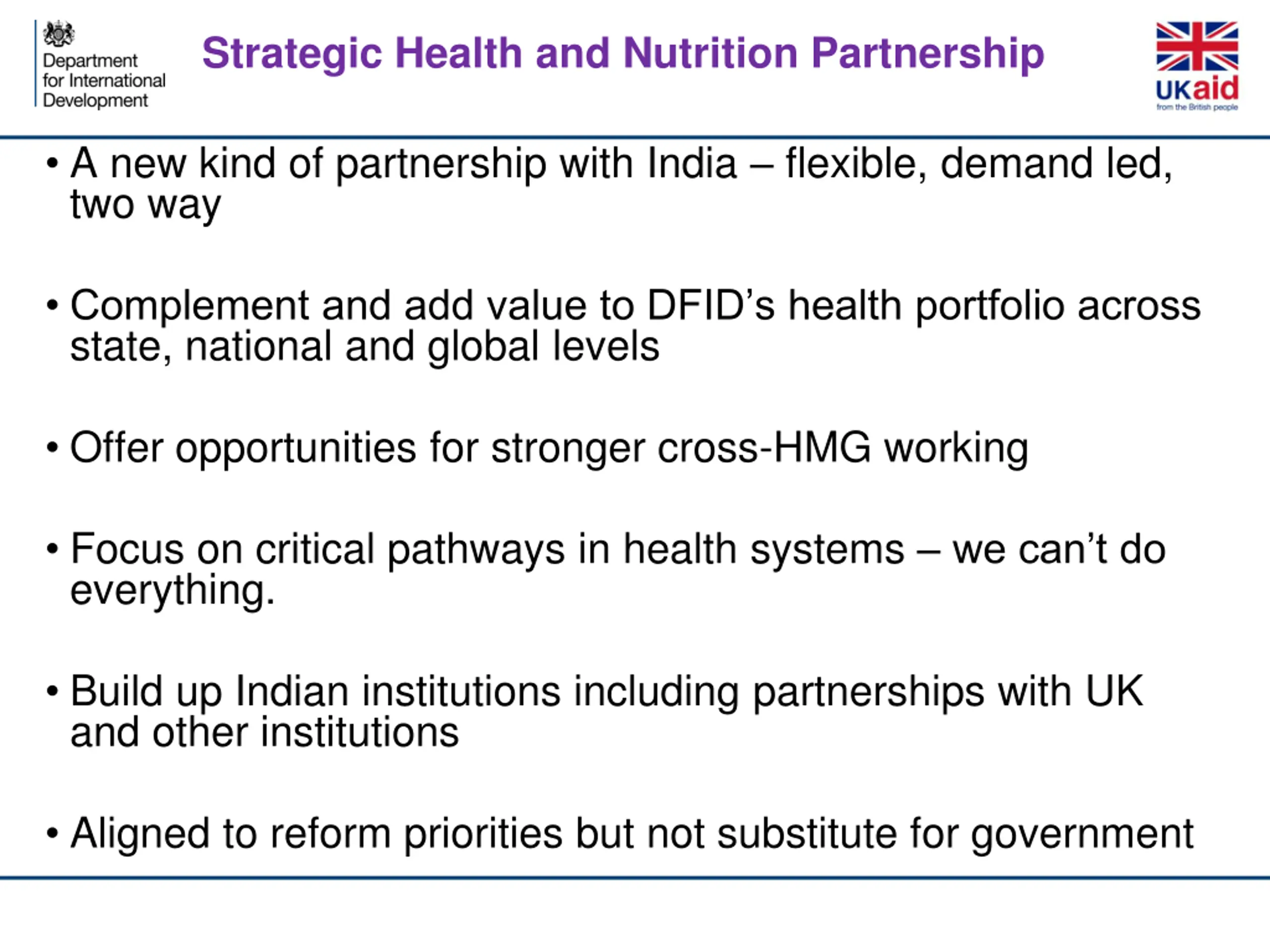 Department
for International
Development

Strategic Health and Nutrition Partnership

UKaid
from the British people

• A new kind of partnership with India – flexible, demand led, two way

• Complement and add value to DFID's health portfolio across state, national and global levels

• Offer opportunities for stronger cross-HMG working

• Focus on critical pathways in health systems – we can't do everything.

• Build up Indian institutions including partnerships with UK and other institutions

• Aligned to reform priorities but not substitute for government